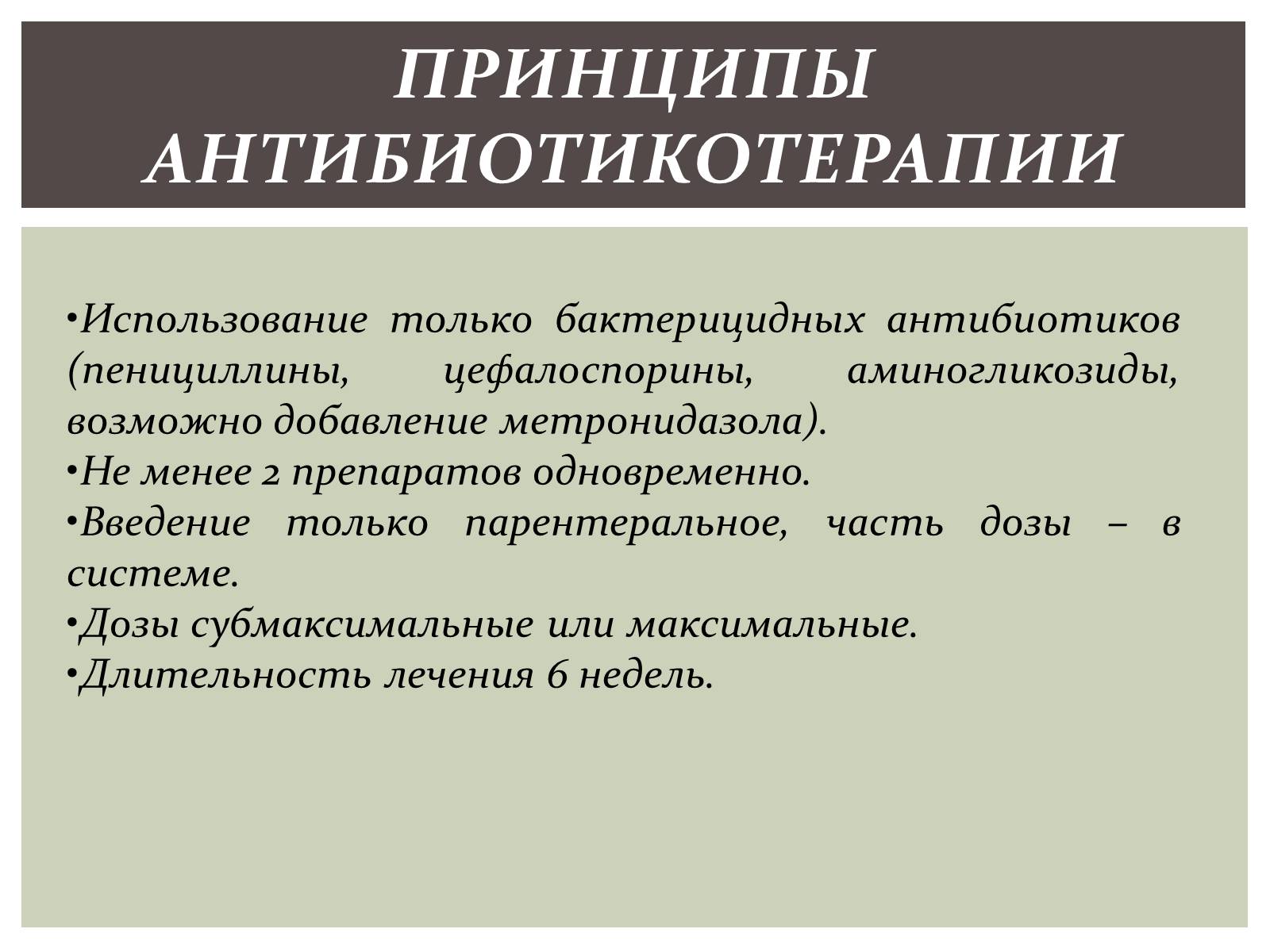 ПРИНЦИПЫ АНТИБИОТИКОТЕРАПИИ

•Использование только бактерицидных антибиотиков (пенициллины, цефалоспорины, аминогликозиды, возможно добавление метронидазола).
•Не менее 2 препаратов одновременно.
•Введение только парентеральное, часть дозы – в системе.
•Дозы субмаксимальные или максимальные.
•Длительность лечения 6 недель.